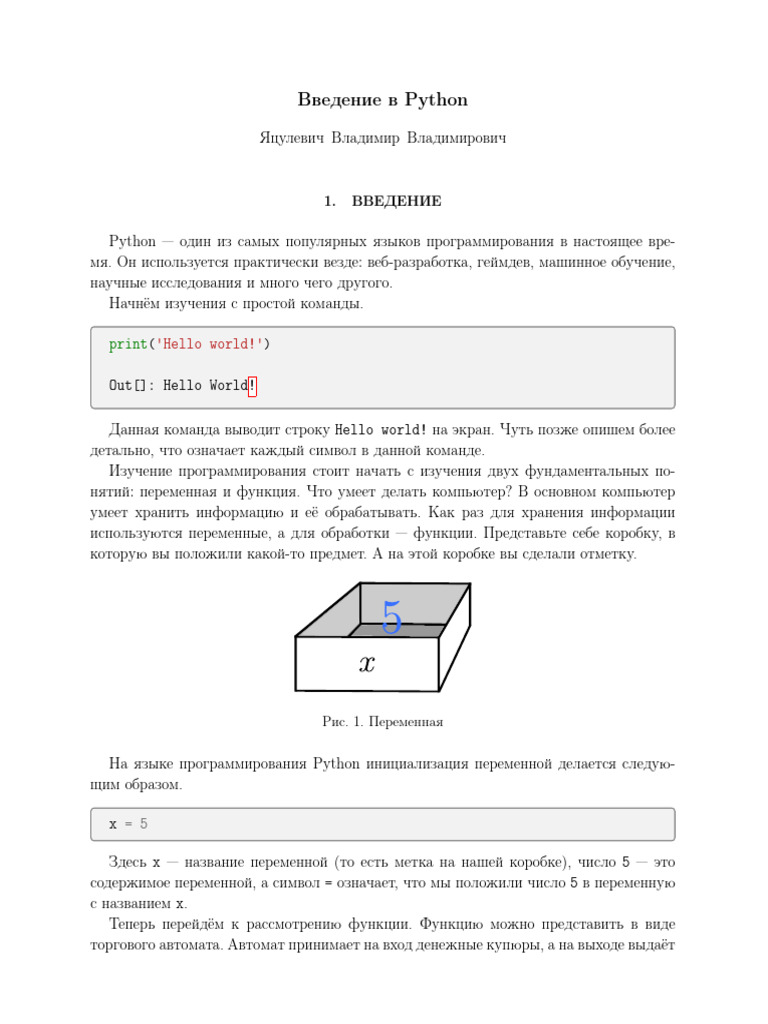 Введение в Python

Яцулевич Владимир Владимирович

1. ВВЕДЕНИЕ

Python — один из самых популярных языков программирования в настоящее время. Он используется практически везде: веб-разработка, геймдев, машинное обучение, научные исследования и много чего другого.

Начнём изучения с простой команды.

print('Hello world!')

Out[]: Hello World!

Данная команда выводит строку Hello world! на экран. Чуть позже опишем более детально, что означает каждый символ в данной команде.

Изучение программирования стоит начать с изучения двух фундаментальных понятий: переменная и функция. Что умеет делать компьютер? В основном компьютер умеет хранить информацию и её обрабатывать. Как раз для хранения информации используются переменные, а для обработки — функции. Представьте себе коробку, в которую вы положили какой-то предмет. А на этой коробке вы сделали отметку.

5

$x$

Рис. 1. Переменная

На языке программирования Python инициализация переменной делается следующим образом.

x = 5

Здесь x — название переменной (то есть метка на нашей коробке), число 5 — это содержимое переменной, а символ = означает, что мы положили число 5 в переменную с названием x.

Теперь перейдём к рассмотрению функции. Функцию можно представить в виде торгового автомата. Автомат принимает на вход денежные купюры, а на выходе выдаёт